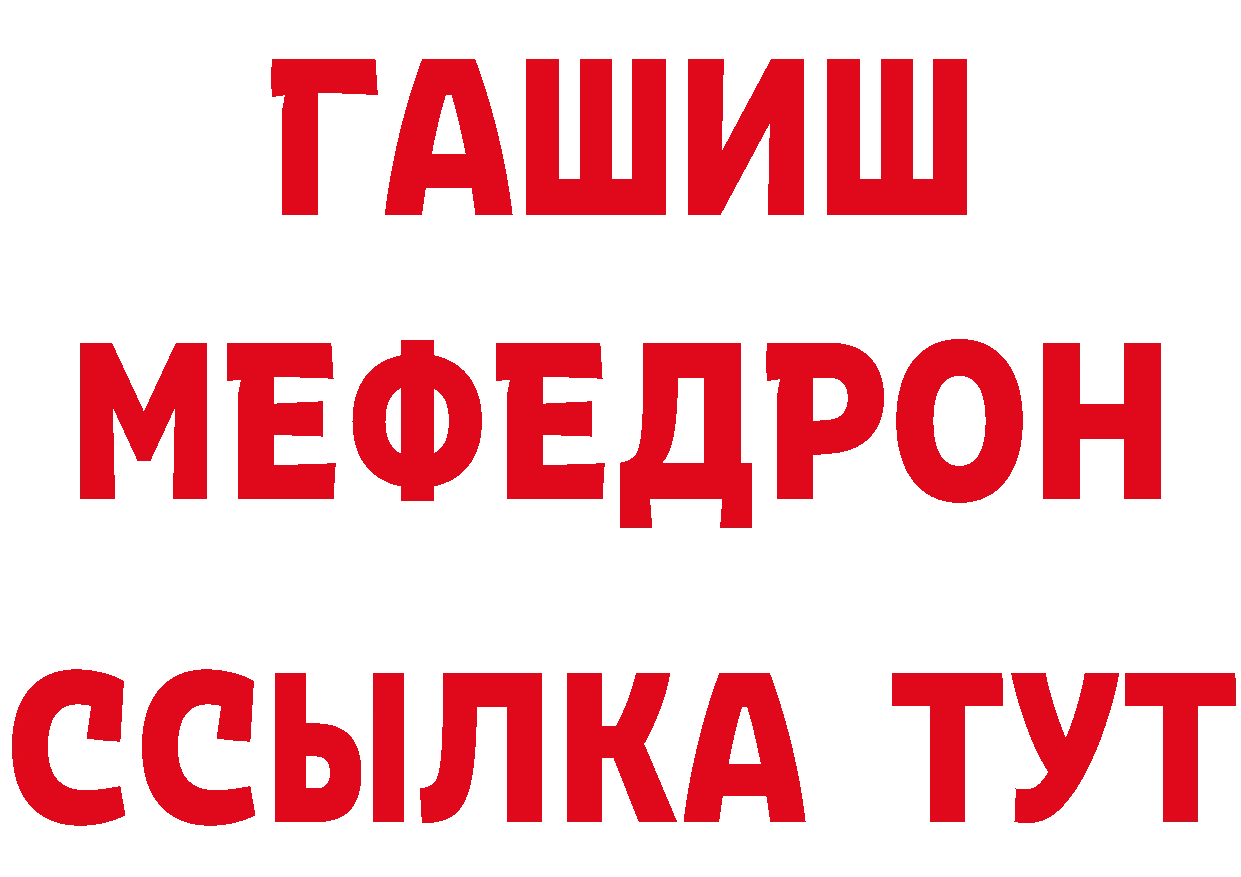 ГАШИШ
МЕФЕДРОН
ССЫЛКА ТУТ